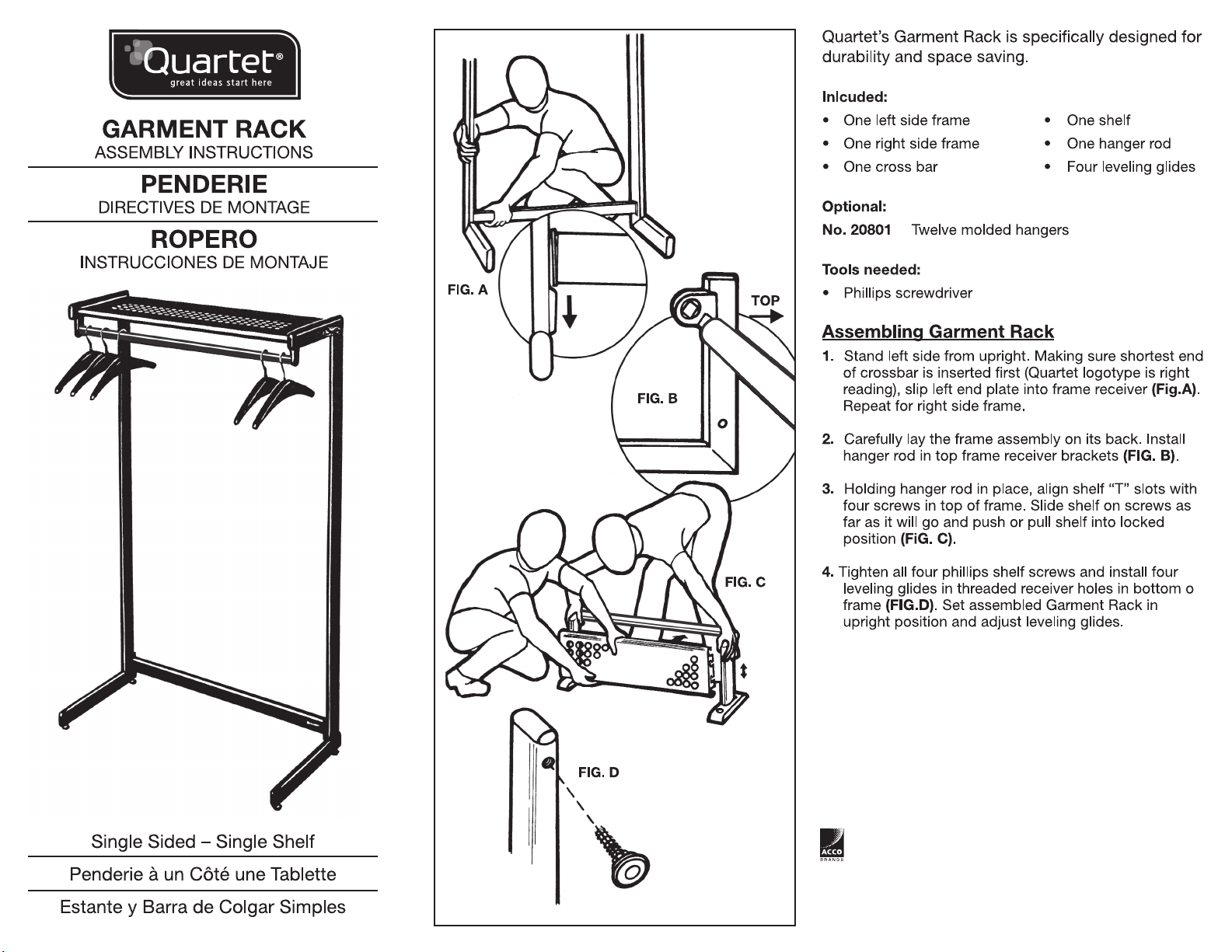 Quartet®
great ideas start here

GARMENT RACK
ASSEMBLY INSTRUCTIONS

PENDERIE
DIRECTIVES DE MONTAGE

ROPERO
INSTRUCCIONES DE MONTAJE

Single Sided – Single Shelf

Penderie à un Côté une Tablette

Estante y Barra de Colgar Simples

FIG. A

TOP

FIG. B

FIG. C

FIG. D

Quartet's Garment Rack is specifically designed for durability and space saving.

Inlcuded:
• One left side frame
• One right side frame
• One cross bar
• One shelf
• One hanger rod
• Four leveling glides

Optional:
No. 20801 Twelve molded hangers

Tools needed:
• Phillips screwdriver

Assembling Garment Rack

1. Stand left side from upright. Making sure shortest end of crossbar is inserted first (Quartet logotype is right reading), slip left end plate into frame receiver (Fig.A). Repeat for right side frame.

2. Carefully lay the frame assembly on its back. Install hanger rod in top frame receiver brackets (FIG. B).

3. Holding hanger rod in place, align shelf "T" slots with four screws in top of frame. Slide shelf on screws as far as it will go and push or pull shelf into locked position (FiG. C).

4. Tighten all four phillips shelf screws and install four leveling glides in threaded receiver holes in bottom o frame (FIG.D). Set assembled Garment Rack in upright position and adjust leveling glides.

ACCO
BRANDS